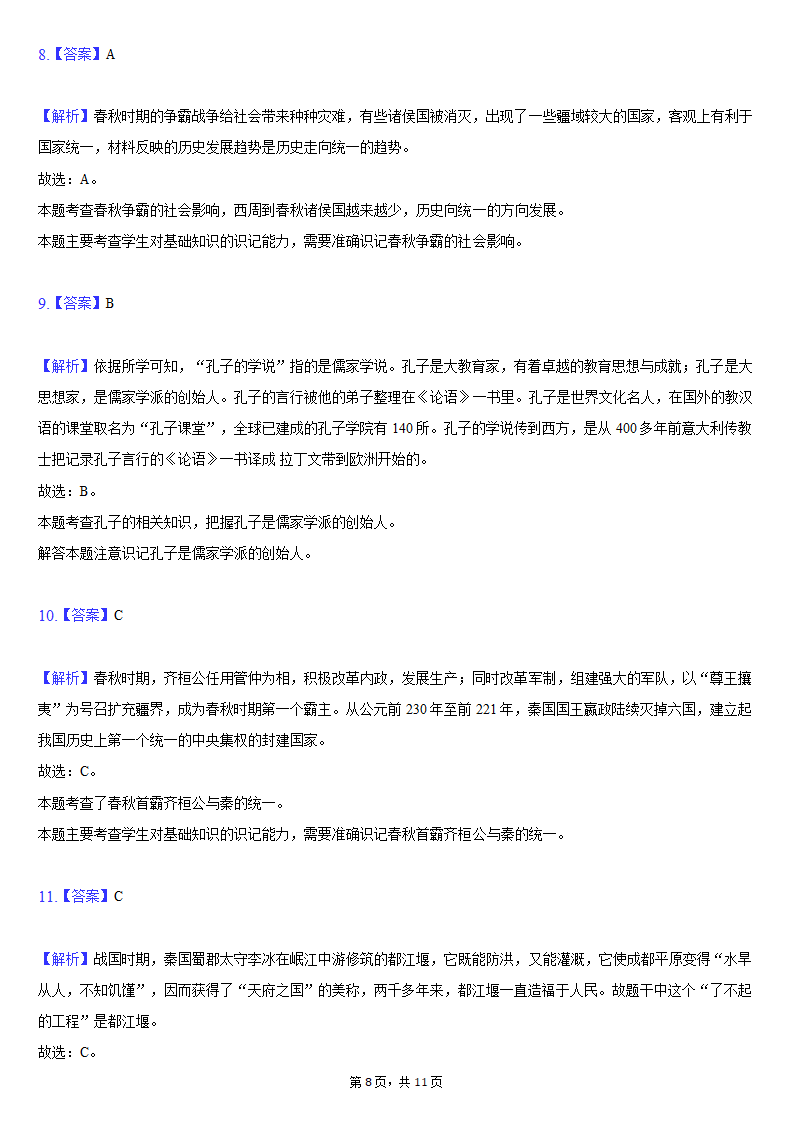 8.【答案】A

【解析】春秋时期的争霸战争给社会带来种种灾难，有些诸侯国被消灭，出现了一些疆域较大的国家，客观上有利于国家统一，材料反映的历史发展趋势是历史走向统一的趋势。
故选：A。
本题考查春秋争霸的社会影响，西周到春秋诸侯国越来越少，历史向统一的方向发展。
本题主要考查学生对基础知识的识记能力，需要准确识记春秋争霸的社会影响。

9.【答案】B

【解析】依据所学可知，“孔子的学说”指的是儒家学说。孔子是大教育家，有着卓越的教育思想与成就；孔子是大思想家，是儒家学派的创始人。孔子的言行被他的弟子整理在《论语》一书里。孔子是世界文化名人，在国外的教汉语的课堂取名为“孔子课堂”，全球已建成的孔子学院有 140 所。孔子的学说传到西方，是从 400 多年前意大利传教士把记录孔子言行的《论语》一书译成 拉丁文带到欧洲开始的。
故选：B。
本题考查孔子的相关知识，把握孔子是儒家学派的创始人。
解答本题注意识记孔子是儒家学派的创始人。

10.【答案】C

【解析】春秋时期，齐桓公任用管仲为相，积极改革内政，发展生产；同时改革军制，组建强大的军队，以“尊王攘夷”为号召扩充疆界，成为春秋时期第一个霸主。从公元前 230 年至前 221 年，秦国国王嬴政陆续灭掉六国，建立起我国历史上第一个统一的中央集权的封建国家。
故选：C。
本题考查了春秋首霸齐桓公与秦的统一。
本题主要考查学生对基础知识的识记能力，需要准确识记春秋首霸齐桓公与秦的统一。

11.【答案】C

【解析】战国时期，秦国蜀郡太守李冰在岷江中游修筑的都江堰，它既能防洪，又能灌溉，它使成都平原变得“水旱从人，不知饥馑”，因而获得了“天府之国”的美称，两千多年来，都江堰一直造福于人民。故题干中这个“了不起的工程”是都江堰。
故选：C。

第 8 页，共 11 页